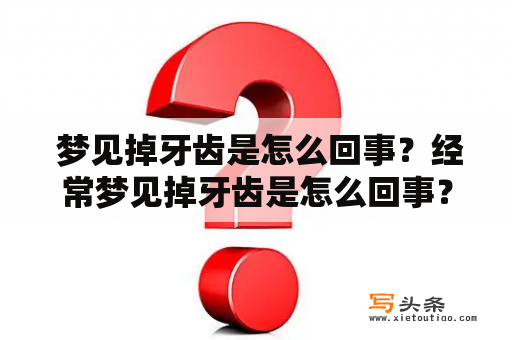 梦见掉牙齿是怎么回事？经常梦见掉牙齿是怎么回事？

写头条
www.xietoutiao.com